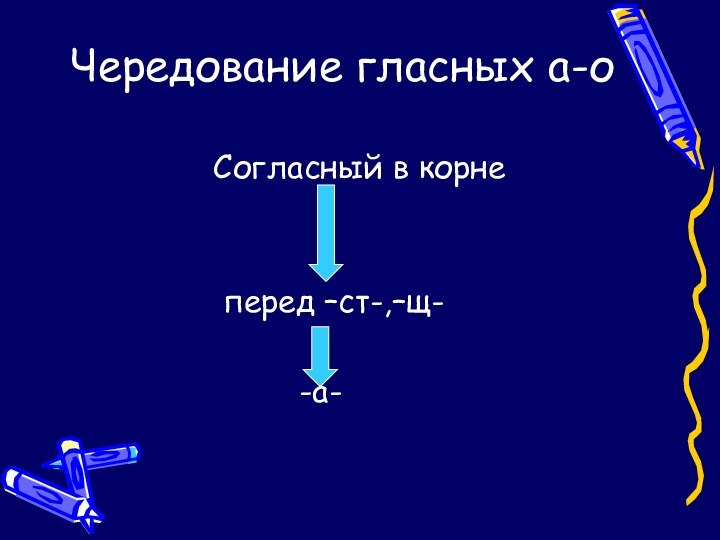 Чередование гласных а-о

Согласный в корне

перед –ст-,–щ-

-а-